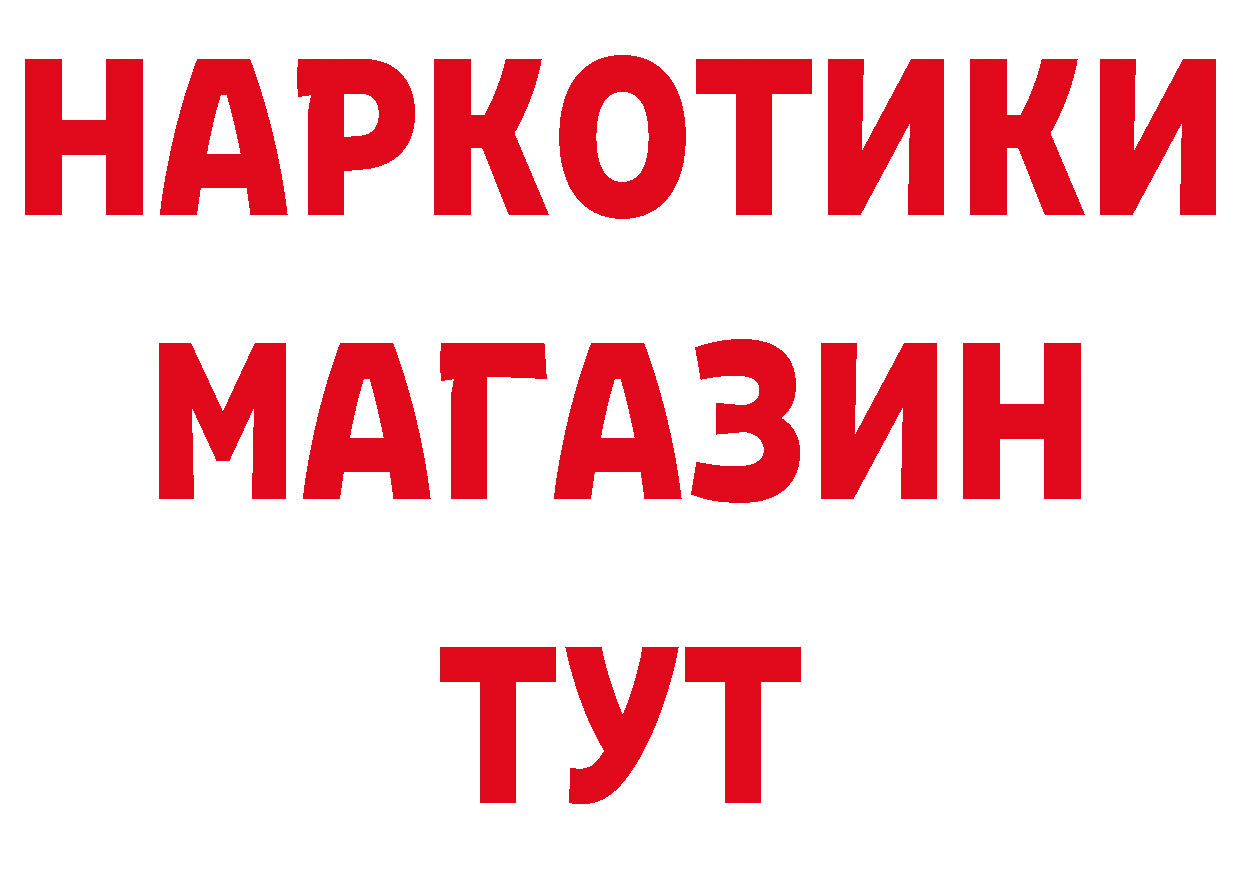 НАРКОТИКИ
МАГАЗИН
ТУТ